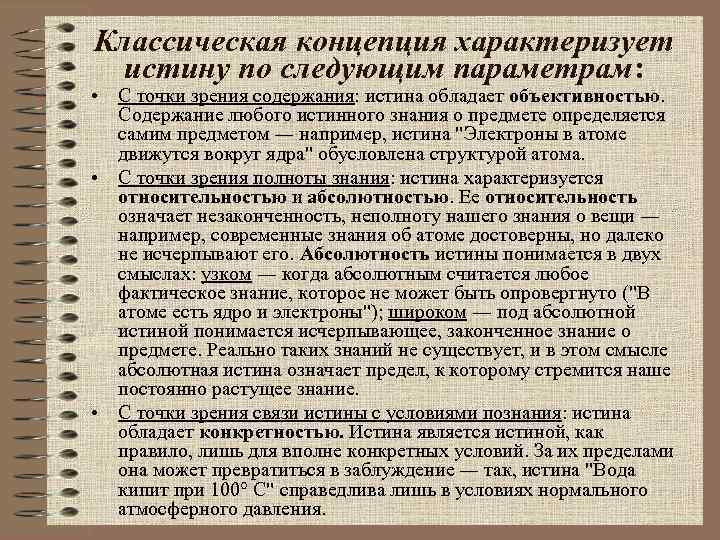 Классическая концепция характеризует истину по следующим параметрам:

• С точки зрения содержания: истина обладает объективностью. Содержание любого истинного знания о предмете определяется самим предметом — например, истина "Электроны в атоме движутся вокруг ядра" обусловлена структурой атома.

• С точки зрения полноты знания: истина характеризуется относительностью и абсолютностью. Ее относительность означает незаконченность, неполноту нашего знания о вещи — например, современные знания об атоме достоверны, но далеко не исчерпывают его. Абсолютность истины понимается в двух смыслах: узком — когда абсолютным считается любое фактическое знание, которое не может быть опровергнуто ("В атоме есть ядро и электроны"); широком — под абсолютной истиной понимается исчерпывающее, законченное знание о предмете. Реально таких знаний не существует, и в этом смысле абсолютная истина означает предел, к которому стремится наше постоянно растущее знание.

• С точки зрения связи истины с условиями познания: истина обладает конкретностью. Истина является истиной, как правило, лишь для вполне конкретных условий. За их пределами она может превратиться в заблуждение — так, истина "Вода кипит при 100° С" справедлива лишь в условиях нормального атмосферного давления.